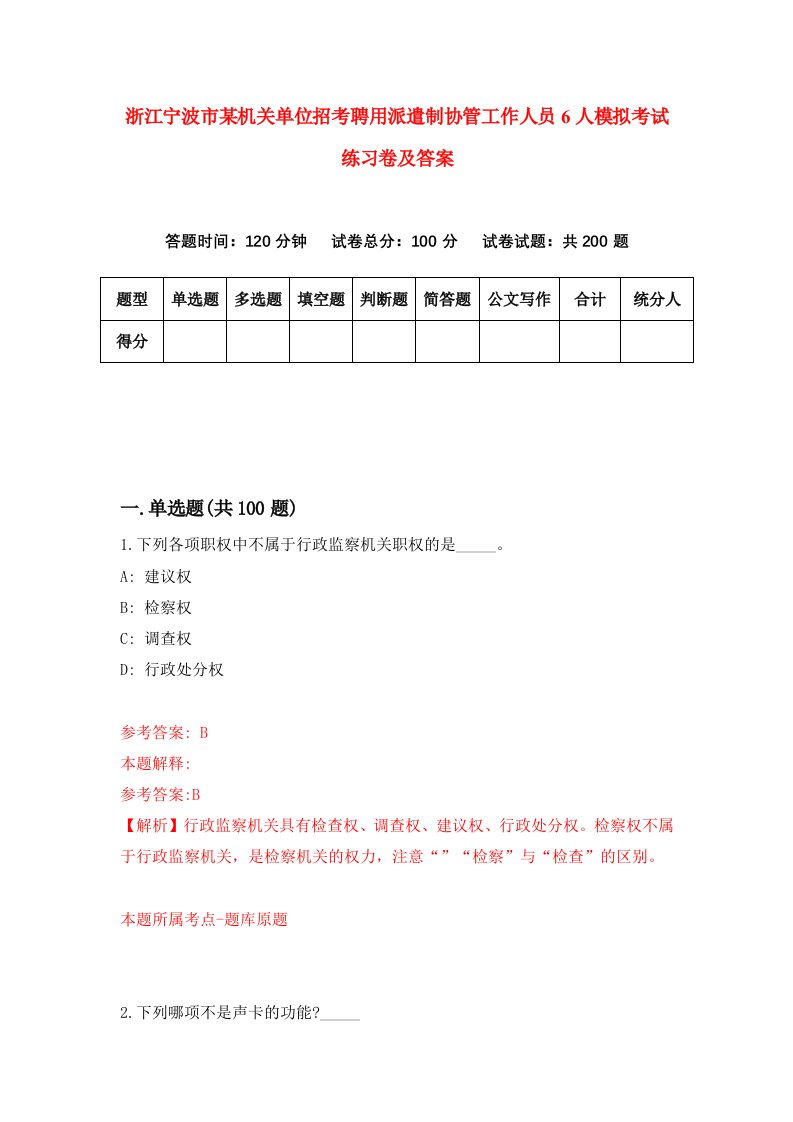 浙江宁波市某机关单位招考聘用派遣制协管工作人员6人模拟考试练习卷及答案

答题时间：120分钟　试卷总分：100分　试卷试题：共200题

| 题型 | 单选题 | 多选题 | 填空题 | 判断题 | 简答题 | 公文写作 | 合计 | 统分人 |
|---|---|---|---|---|---|---|---|---|
| 得分 |  |  |  |  |  |  |  |  |

一.单选题(共100题)

1.下列各项职权中不属于行政监察机关职权的是_____。

A: 建议权

B: 检察权

C: 调查权

D: 行政处分权

参考答案: B

本题解释:

参考答案:B

【解析】行政监察机关具有检查权、调查权、建议权、行政处分权。检察权不属于行政监察机关，是检察机关的权力，注意“”“检察”与“检查”的区别。

本题所属考点-题库原题

2.下列哪项不是声卡的功能?_____